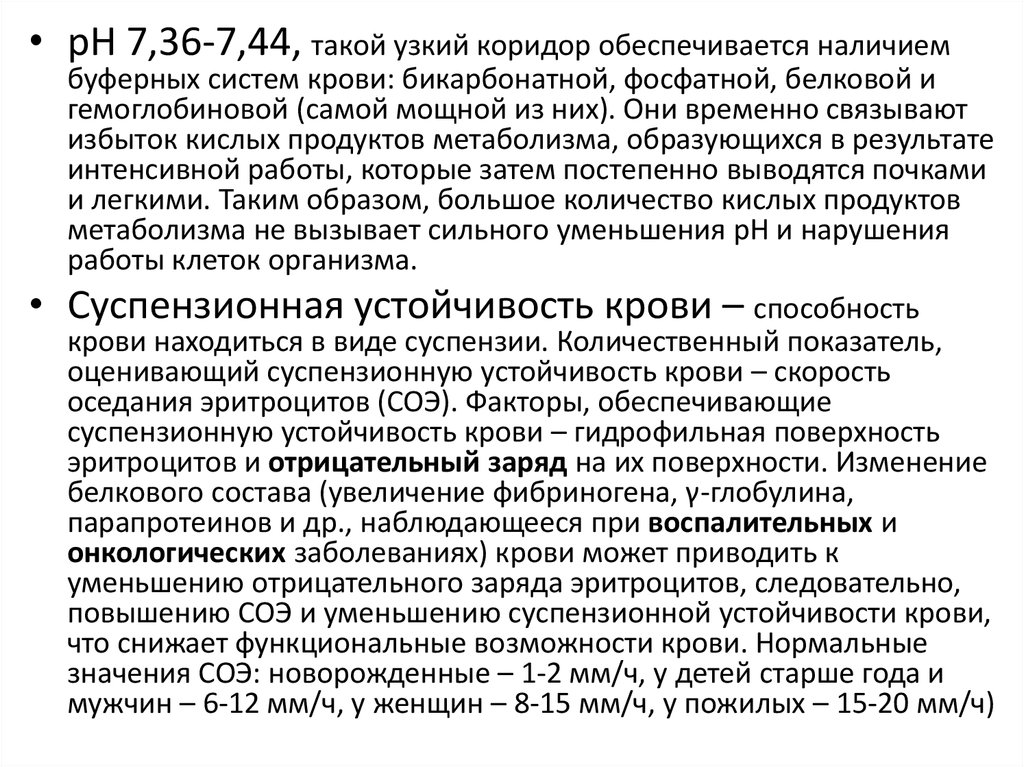 • pH 7,36-7,44, такой узкий коридор обеспечивается наличием буферных систем крови: бикарбонатной, фосфатной, белковой и гемоглобиновой (самой мощной из них). Они временно связывают избыток кислых продуктов метаболизма, образующихся в результате интенсивной работы, которые затем постепенно выводятся почками и легкими. Таким образом, большое количество кислых продуктов метаболизма не вызывает сильного уменьшения pH и нарушения работы клеток организма.

• Суспензионная устойчивость крови – способность крови находиться в виде суспензии. Количественный показатель, оценивающий суспензионную устойчивость крови – скорость оседания эритроцитов (СОЭ). Факторы, обеспечивающие суспензионную устойчивость крови – гидрофильная поверхность эритроцитов и отрицательный заряд на их поверхности. Изменение белкового состава (увеличение фибриногена, γ-глобулина, парапротеинов и др., наблюдающееся при воспалительных и онкологических заболеваниях) крови может приводить к уменьшению отрицательного заряда эритроцитов, следовательно, повышению СОЭ и уменьшению суспензионной устойчивости крови, что снижает функциональные возможности крови. Нормальные значения СОЭ: новорожденные – 1-2 мм/ч, у детей старше года и мужчин – 6-12 мм/ч, у женщин – 8-15 мм/ч, у пожилых – 15-20 мм/ч)